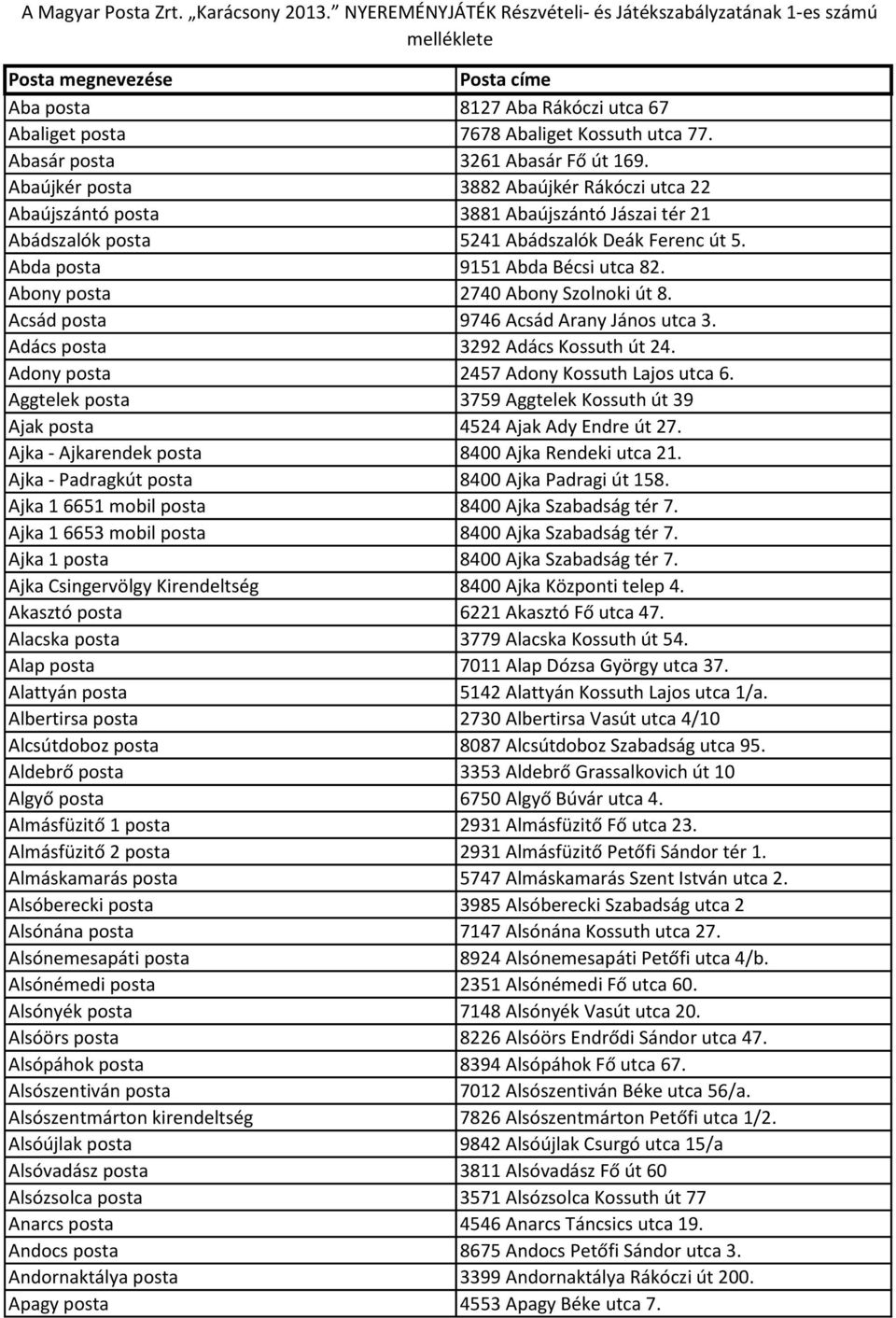 A Magyar Posta Zrt. „Karácsony 2013.” NYEREMÉNYJÁTÉK Részvételi- és Játékszabályzatának 1-es számú melléklete

| Posta megnevezése | Posta címe |
|---|---|
| Aba posta | 8127 Aba Rákóczi utca 67 |
| Abaliget posta | 7678 Abaliget Kossuth utca 77. |
| Abasár posta | 3261 Abasár Fő út 169. |
| Abaújkér posta | 3882 Abaújkér Rákóczi utca 22 |
| Abaújszántó posta | 3881 Abaújszántó Jászai tér 21 |
| Abádszalók posta | 5241 Abádszalók Deák Ferenc út 5. |
| Abda posta | 9151 Abda Bécsi utca 82. |
| Abony posta | 2740 Abony Szolnoki út 8. |
| Acsád posta | 9746 Acsád Arany János utca 3. |
| Adács posta | 3292 Adács Kossuth út 24. |
| Adony posta | 2457 Adony Kossuth Lajos utca 6. |
| Aggtelek posta | 3759 Aggtelek Kossuth út 39 |
| Ajak posta | 4524 Ajak Ady Endre út 27. |
| Ajka - Ajkarendek posta | 8400 Ajka Rendeki utca 21. |
| Ajka - Padragkút posta | 8400 Ajka Padragi út 158. |
| Ajka 1 6651 mobil posta | 8400 Ajka Szabadság tér 7. |
| Ajka 1 6653 mobil posta | 8400 Ajka Szabadság tér 7. |
| Ajka 1 posta | 8400 Ajka Szabadság tér 7. |
| Ajka Csingervölgy Kirendeltség | 8400 Ajka Központi telep 4. |
| Akasztó posta | 6221 Akasztó Fő utca 47. |
| Alacska posta | 3779 Alacska Kossuth út 54. |
| Alap posta | 7011 Alap Dózsa György utca 37. |
| Alattyán posta | 5142 Alattyán Kossuth Lajos utca 1/a. |
| Albertirsa posta | 2730 Albertirsa Vasút utca 4/10 |
| Alcsútdoboz posta | 8087 Alcsútdoboz Szabadság utca 95. |
| Aldebrő posta | 3353 Aldebrő Grassalkovich út 10 |
| Algyő posta | 6750 Algyő Búvár utca 4. |
| Almásfüzitő 1 posta | 2931 Almásfüzitő Fő utca 23. |
| Almásfüzitő 2 posta | 2931 Almásfüzitő Petőfi Sándor tér 1. |
| Almáskamarás posta | 5747 Almáskamarás Szent István utca 2. |
| Alsóberecki posta | 3985 Alsóberecki Szabadság utca 2 |
| Alsónána posta | 7147 Alsónána Kossuth utca 27. |
| Alsónemesapáti posta | 8924 Alsónemesapáti Petőfi utca 4/b. |
| Alsónémedi posta | 2351 Alsónémedi Fő utca 60. |
| Alsónyék posta | 7148 Alsónyék Vasút utca 20. |
| Alsóörs posta | 8226 Alsóörs Endrődi Sándor utca 47. |
| Alsópáhok posta | 8394 Alsópáhok Fő utca 67. |
| Alsószentiván posta | 7012 Alsószentiván Béke utca 56/a. |
| Alsószentmárton kirendeltség | 7826 Alsószentmárton Petőfi utca 1/2. |
| Alsóújlak posta | 9842 Alsóújlak Csurgó utca 15/a |
| Alsóvadász posta | 3811 Alsóvadász Fő út 60 |
| Alsózsolca posta | 3571 Alsózsolca Kossuth út 77 |
| Anarcs posta | 4546 Anarcs Táncsics utca 19. |
| Andocs posta | 8675 Andocs Petőfi Sándor utca 3. |
| Andornaktálya posta | 3399 Andornaktálya Rákóczi út 200. |
| Apagy posta | 4553 Apagy Béke utca 7. |